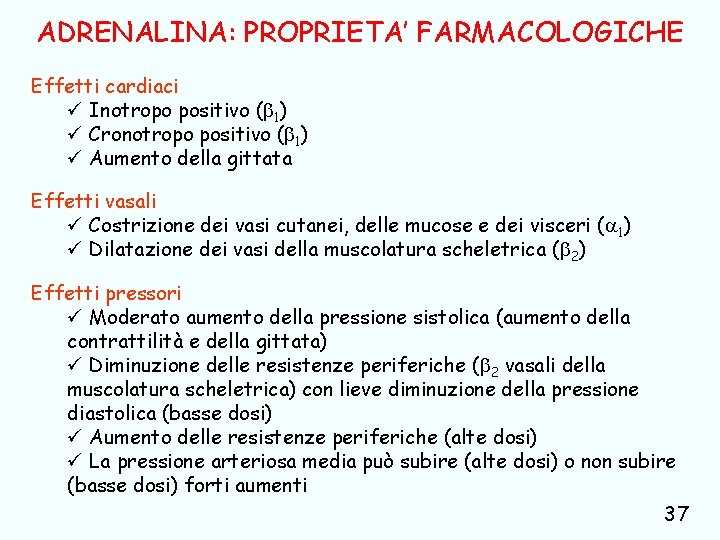 ADRENALINA: PROPRIETA' FARMACOLOGICHE

Effetti cardiaci
✓ Inotropo positivo ($\beta_1$)
✓ Cronotropo positivo ($\beta_1$)
✓ Aumento della gittata

Effetti vasali
✓ Costrizione dei vasi cutanei, delle mucose e dei visceri ($\alpha_1$)
✓ Dilatazione dei vasi della muscolatura scheletrica ($\beta_2$)

Effetti pressori
✓ Moderato aumento della pressione sistolica (aumento della contrattilità e della gittata)
✓ Diminuzione delle resistenze periferiche ($\beta_2$ vasali della muscolatura scheletrica) con lieve diminuzione della pressione diastolica (basse dosi)
✓ Aumento delle resistenze periferiche (alte dosi)
✓ La pressione arteriosa media può subire (alte dosi) o non subire (basse dosi) forti aumenti

37